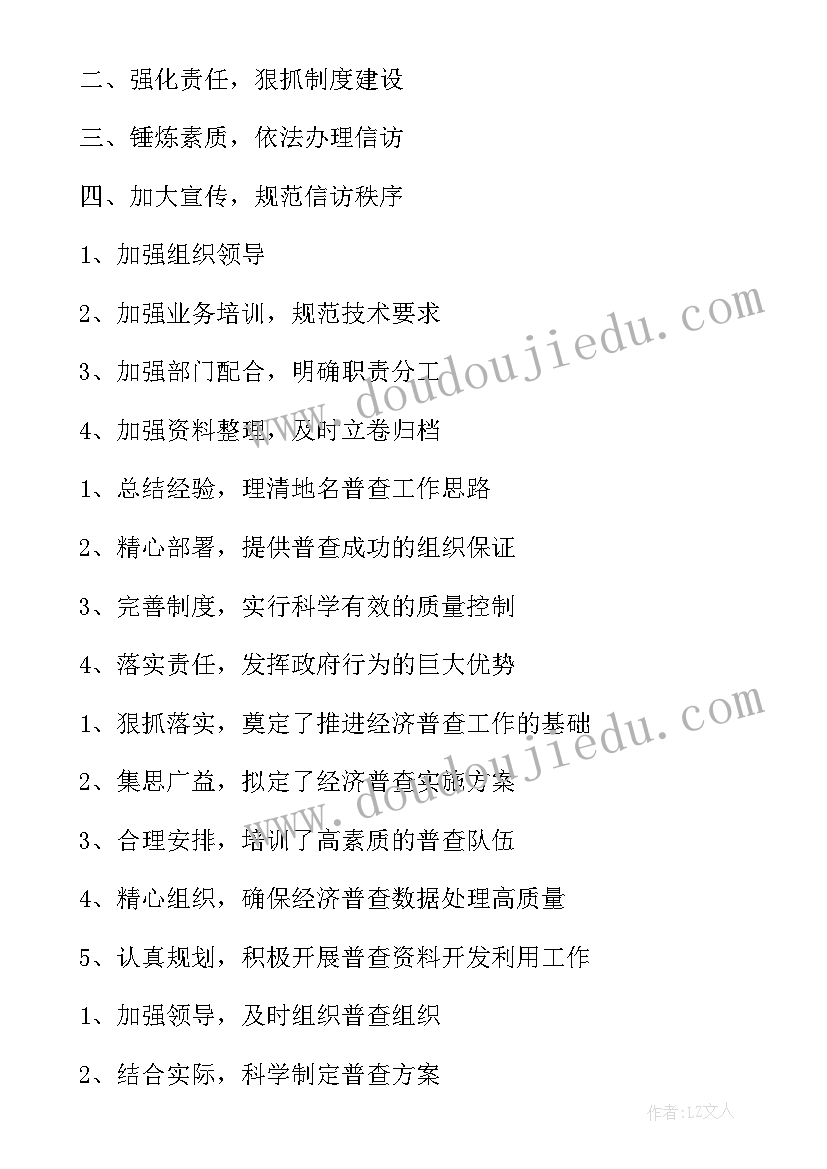 二、强化责任，狠抓制度建设

三、锤炼素质，依法办理信访

四、加大宣传，规范信访秩序

1、加强组织领导

2、加强业务培训，规范技术要求

3、加强部门配合，明确职责分工

4、加强资料整理，及时立卷归档

1、总结经验，理清地名普查工作思路

2、精心部署，提供普查成功的组织保证

3、完善制度，实行科学有效的质量控制

4、落实责任，发挥政府行为的巨大优势

1、狠抓落实，奠定了推进经济普查工作的基础

2、集思广益，拟定了经济普查实施方案

3、合理安排，培训了高素质的普查队伍

4、精心组织，确保经济普查数据处理高质量

5、认真规划，积极开展普查资料开发利用工作

1、加强领导，及时组织普查组织

2、结合实际，科学制定普查方案

www.doudoujiedu.com

www.doudoujiedu.com

作者：LZ文人